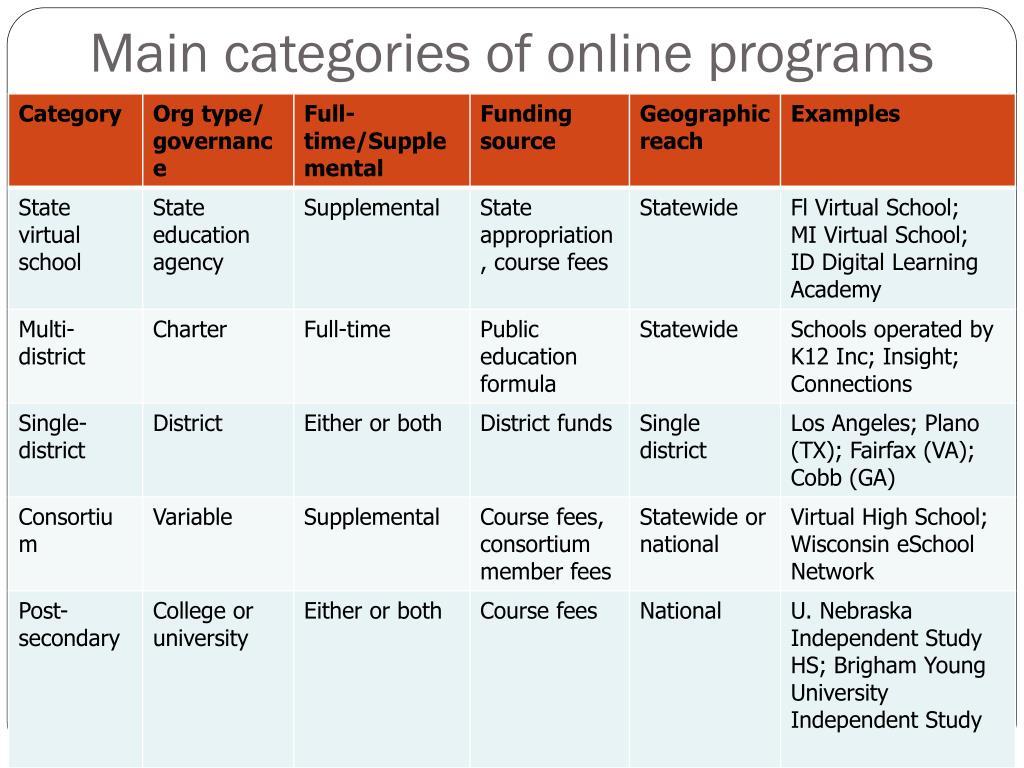 Main categories of online programs

| Category | Org type/ governance | Full-time/Supplemental | Funding source | Geographic reach | Examples |
|---|---|---|---|---|---|
| State virtual school | State education agency | Supplemental | State appropriation, course fees | Statewide | Fl Virtual School; MI Virtual School; ID Digital Learning Academy |
| Multi-district | Charter | Full-time | Public education formula | Statewide | Schools operated by K12 Inc; Insight; Connections |
| Single-district | District | Either or both | District funds | Single district | Los Angeles; Plano (TX); Fairfax (VA); Cobb (GA) |
| Consortium | Variable | Supplemental | Course fees, consortium member fees | Statewide or national | Virtual High School; Wisconsin eSchool Network |
| Post-secondary | College or university | Either or both | Course fees | National | U. Nebraska Independent Study HS; Brigham Young University Independent Study |